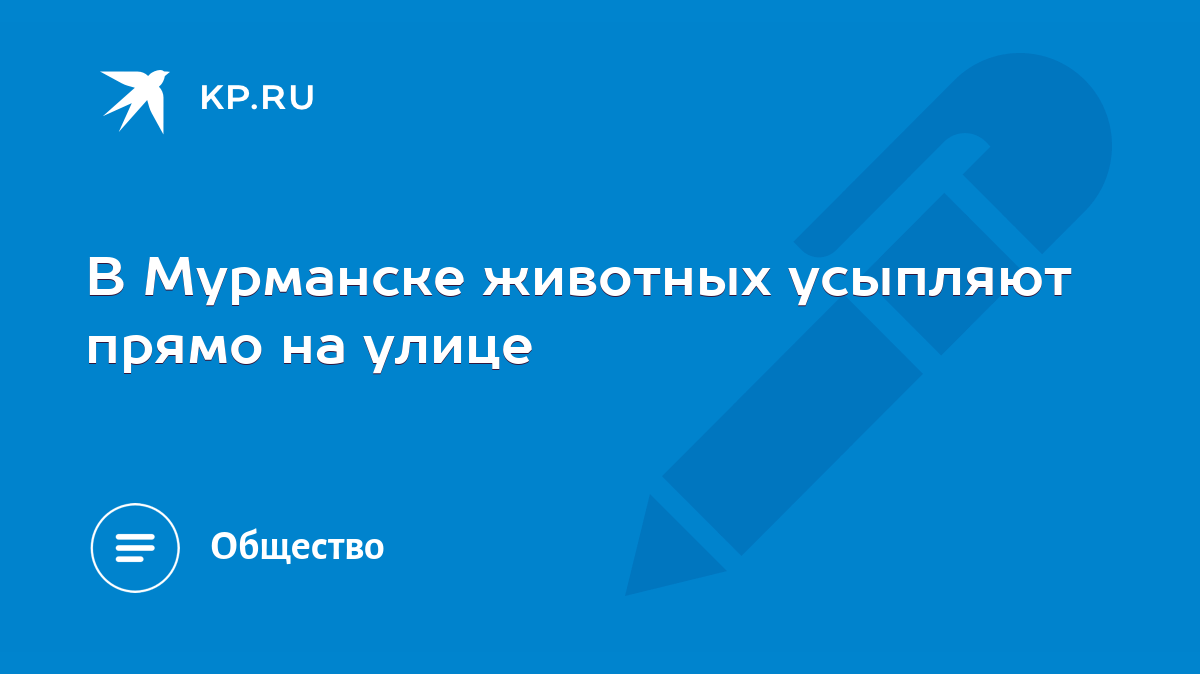 KP.RU

В Мурманске животных усыпляют прямо на улице

Общество